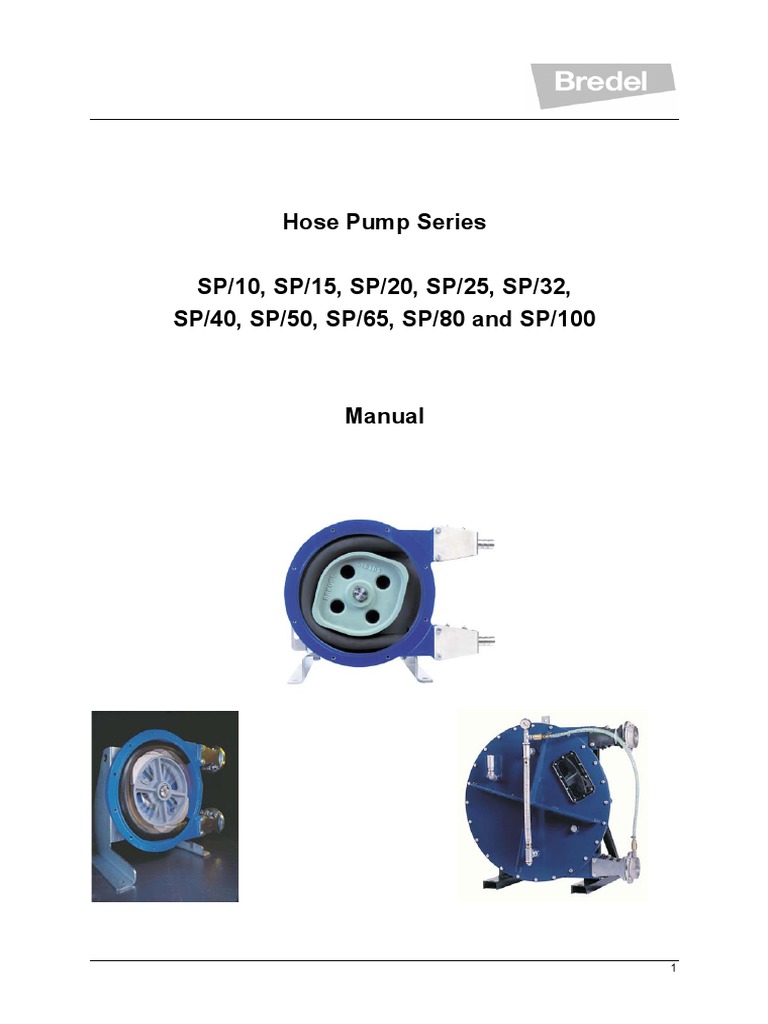 Bredel

Hose Pump Series

SP/10, SP/15, SP/20, SP/25, SP/32, SP/40, SP/50, SP/65, SP/80 and SP/100

Manual

1